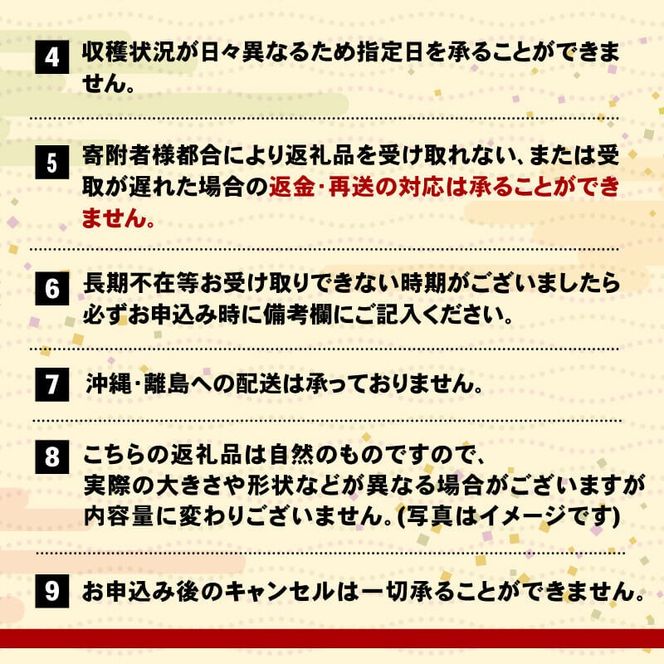 4 収穫状況が日々異なるため指定日を承ることができません。

5 寄附者様都合により返礼品を受け取れない、または受取が遅れた場合の返金・再送の対応は承ることができません。

6 長期不在等お受け取りできない時期がございましたら必ずお申込み時に備考欄にご記入ください。

7 沖縄・離島への配送は承っておりません。

8 こちらの返礼品は自然のものですので、実際の大きさや形状などが異なる場合がございますが内容量に変わりございません。(写真はイメージです)

9 お申込み後のキャンセルは一切承ることができません。